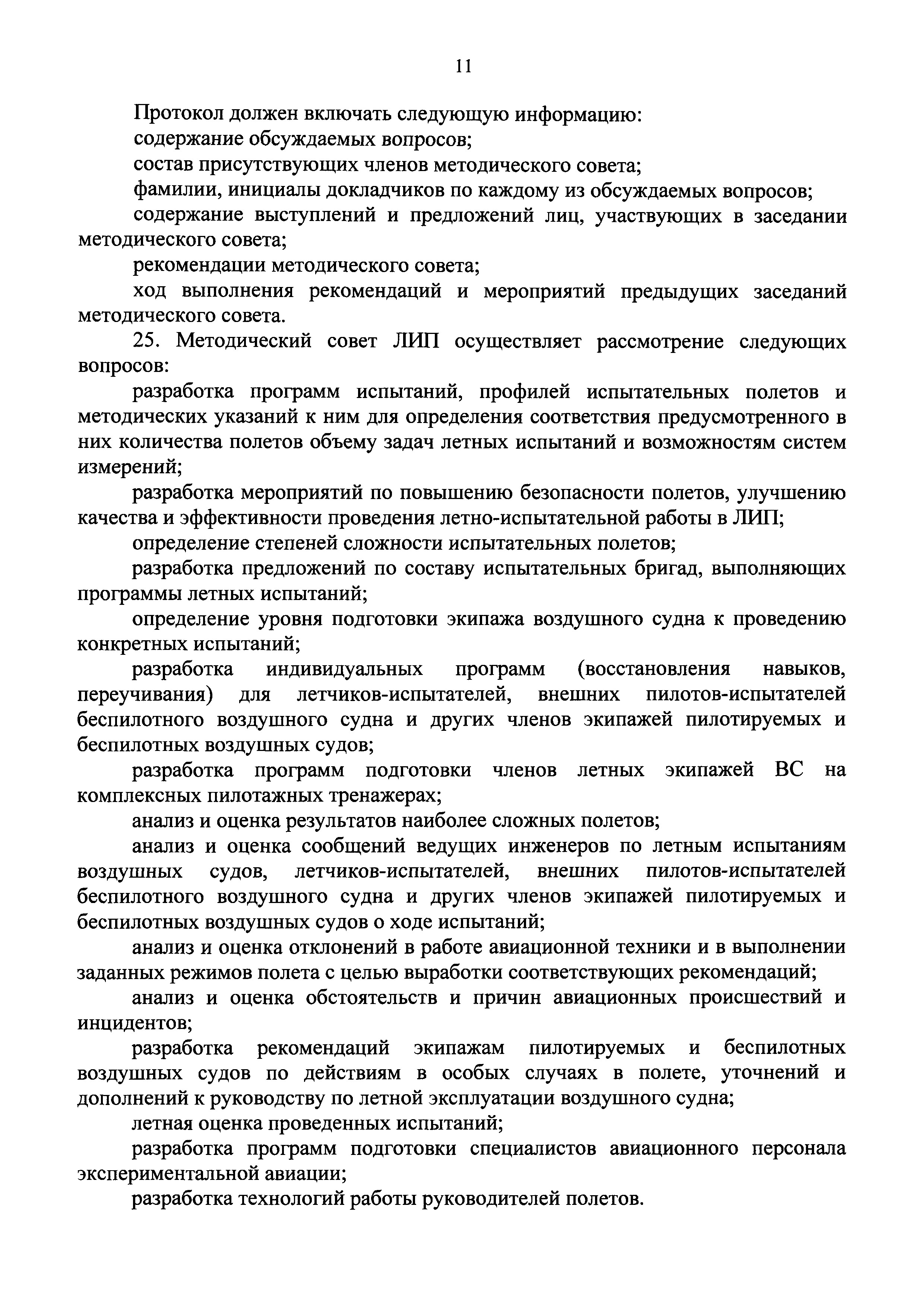 11

Протокол должен включать следующую информацию:

содержание обсуждаемых вопросов;

состав присутствующих членов методического совета;

фамилии, инициалы докладчиков по каждому из обсуждаемых вопросов;

содержание выступлений и предложений лиц, участвующих в заседании методического совета;

рекомендации методического совета;

ход выполнения рекомендаций и мероприятий предыдущих заседаний методического совета.

25. Методический совет ЛИП осуществляет рассмотрение следующих вопросов:

разработка программ испытаний, профилей испытательных полетов и методических указаний к ним для определения соответствия предусмотренного в них количества полетов объему задач летных испытаний и возможностям систем измерений;

разработка мероприятий по повышению безопасности полетов, улучшению качества и эффективности проведения летно-испытательной работы в ЛИП;

определение степеней сложности испытательных полетов;

разработка предложений по составу испытательных бригад, выполняющих программы летных испытаний;

определение уровня подготовки экипажа воздушного судна к проведению конкретных испытаний;

разработка индивидуальных программ (восстановления навыков, переучивания) для летчиков-испытателей, внешних пилотов-испытателей беспилотного воздушного судна и других членов экипажей пилотируемых и беспилотных воздушных судов;

разработка программ подготовки членов летных экипажей ВС на комплексных пилотажных тренажерах;

анализ и оценка результатов наиболее сложных полетов;

анализ и оценка сообщений ведущих инженеров по летным испытаниям воздушных судов, летчиков-испытателей, внешних пилотов-испытателей беспилотного воздушного судна и других членов экипажей пилотируемых и беспилотных воздушных судов о ходе испытаний;

анализ и оценка отклонений в работе авиационной техники и в выполнении заданных режимов полета с целью выработки соответствующих рекомендаций;

анализ и оценка обстоятельств и причин авиационных происшествий и инцидентов;

разработка рекомендаций экипажам пилотируемых и беспилотных воздушных судов по действиям в особых случаях в полете, уточнений и дополнений к руководству по летной эксплуатации воздушного судна;

летная оценка проведенных испытаний;

разработка программ подготовки специалистов авиационного персонала экспериментальной авиации;

разработка технологий работы руководителей полетов.